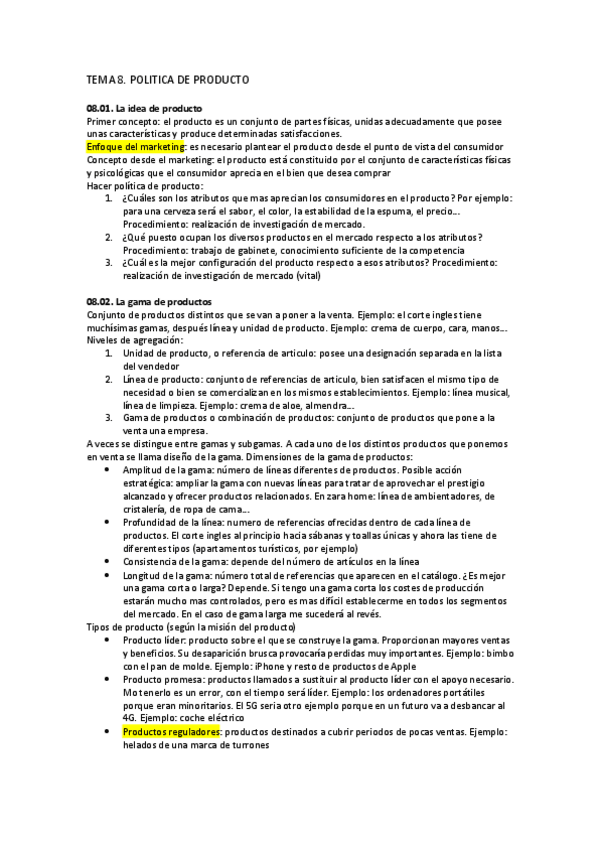 TEMA 8. POLITICA DE PRODUCTO

08.01. La idea de producto
Primer concepto: el producto es un conjunto de partes físicas, unidas adecuadamente que posee unas características y produce determinadas satisfacciones.
Enfoque del marketing: es necesario plantear el producto desde el punto de vista del consumidor
Concepto desde el marketing: el producto está constituido por el conjunto de características físicas y psicológicas que el consumidor aprecia en el bien que desea comprar
Hacer política de producto:
1. ¿Cuáles son los atributos que mas aprecian los consumidores en el producto? Por ejemplo: para una cerveza será el sabor, el color, la estabilidad de la espuma, el precio…. Procedimiento: realización de investigación de mercado.
2. ¿Qué puesto ocupan los diversos productos en el mercado respecto a los atributos? Procedimiento: trabajo de gabinete, conocimiento suficiente de la competencia
3. ¿Cuál es la mejor configuración del producto respecto a esos atributos? Procedimiento: realización de investigación de mercado (vital)

08.02. La gama de productos
Conjunto de productos distintos que se van a poner a la venta. Ejemplo: el corte ingles tiene muchísimas gamas, después línea y unidad de producto. Ejemplo: crema de cuerpo, cara, manos….
Niveles de agregación:
1. Unidad de producto, o referencia de articulo: posee una designación separada en la lista del vendedor
2. Línea de producto: conjunto de referencias de articulo, bien satisfacen el mismo tipo de necesidad o bien se comercializan en los mismos establecimientos. Ejemplo: línea musical, línea de limpieza. Ejemplo: crema de aloe, almendra….
3. Gama de productos o combinación de productos: conjunto de productos que pone a la venta una empresa.
A veces se distingue entre gamas y subgamas. A cada uno de los distintos productos que ponemos en venta se llama diseño de la gama. Dimensiones de la gama de productos:
• Amplitud de la gama: número de líneas diferentes de productos. Posible acción estratégica: ampliar la gama con nuevas líneas para tratar de aprovechar el prestigio alcanzado y ofrecer productos relacionados. En zara home: línea de ambientadores, de cristalería, de ropa de cama….
• Profundidad de la línea: numero de referencias ofrecidas dentro de cada línea de productos. El corte ingles al principio hacia sábanas y toallas únicas y ahora las tiene de diferentes tipos (apartamentos turísticos, por ejemplo)
• Consistencia de la gama: depende del número de artículos en la línea
• Longitud de la gama: número total de referencias que aparecen en el catálogo. ¿Es mejor una gama corta o larga? Depende. Si tengo una gama corta los costes de producción estarán mucho mas controlados, pero es mas difícil establecerme en todos los segmentos del mercado. En el caso de gama larga me sucederá al revés.
Tipos de producto (según la misión del producto)
• Producto líder: producto sobre el que se construye la gama. Proporcionan mayores ventas y beneficios. Su desaparición brusca provocaría perdidas muy importantes. Ejemplo: bimbo con el pan de molde. Ejemplo: iPhone y resto de productos de Apple
• Producto promesa: productos llamados a sustituir al producto líder con el apoyo necesario. Mo tenerlo es un error, con el tiempo será líder. Ejemplo: los ordenadores portátiles porque eran minoritarios. El 5G seria otro ejemplo porque en un futuro va a desbancar al 4G. Ejemplo: coche eléctrico
• Productos reguladores: productos destinados a cubrir periodos de pocas ventas. Ejemplo: helados de una marca de turrones